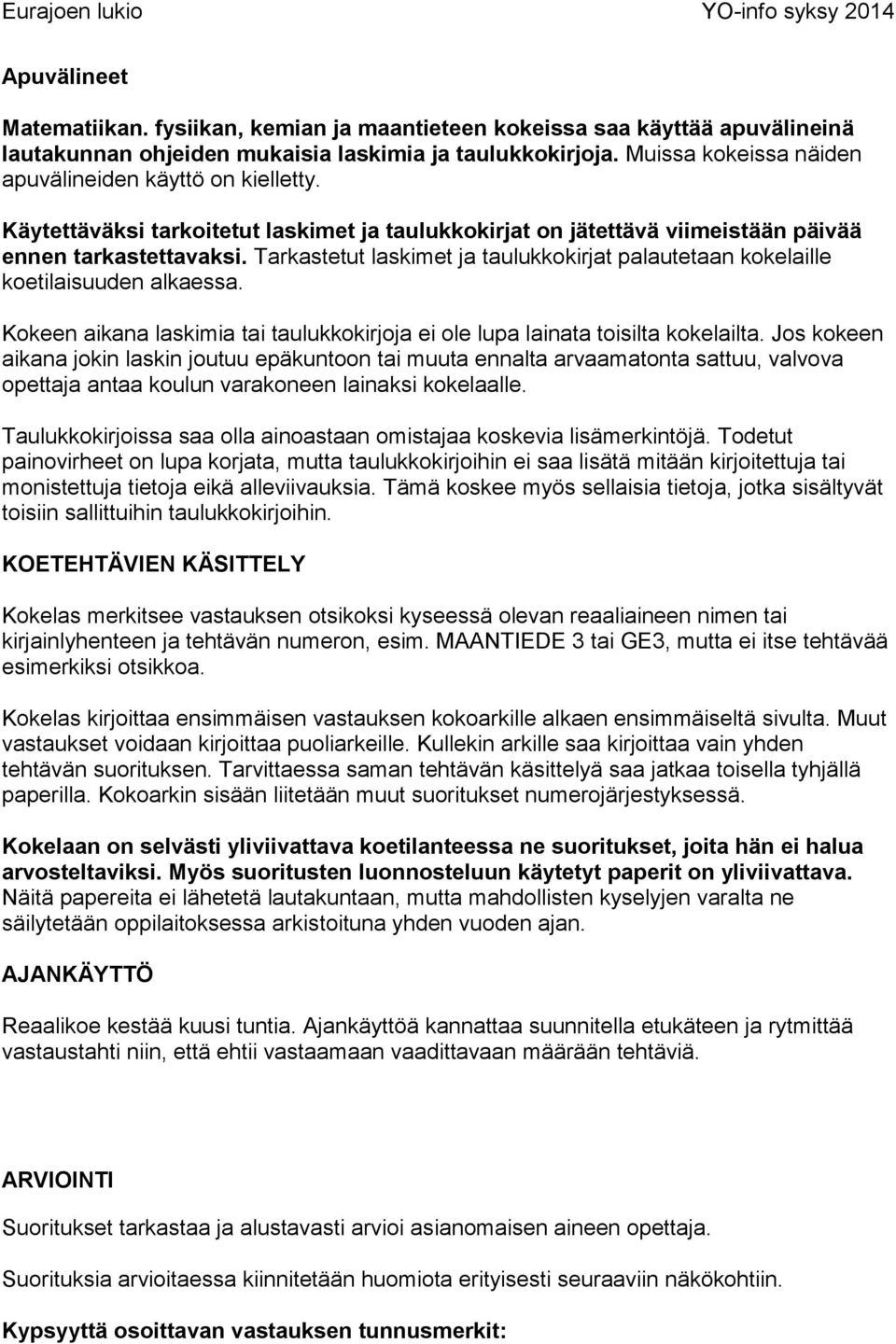 Eurajoen lukio YO-info syksy 2014

Apuvälineet

Matematiikan. fysiikan, kemian ja maantieteen kokeissa saa käyttää apuvälineinä lautakunnan ohjeiden mukaisia laskimia ja taulukkokirjoja. Muissa kokeissa näiden apuvälineiden käyttö on kielletty.

Käytettäväksi tarkoitetut laskimet ja taulukkokirjat on jätettävä viimeistään päivää ennen tarkastettavaksi. Tarkastetut laskimet ja taulukkokirjat palautetaan kokelaille koetilaisuuden alkaessa.

Kokeen aikana laskimia tai taulukkokirjoja ei ole lupa lainata toisilta kokelailta. Jos kokeen aikana jokin laskin joutuu epäkuntoon tai muuta ennalta arvaamatonta sattuu, valvova opettaja antaa koulun varakoneen lainaksi kokelaalle.

Taulukkokirjoissa saa olla ainoastaan omistajaa koskevia lisämerkintöjä. Todetut painovirheet on lupa korjata, mutta taulukkokirjoihin ei saa lisätä mitään kirjoitettuja tai monistettuja tietoja eikä alleviivauksia. Tämä koskee myös sellaisia tietoja, jotka sisältyvät toisiin sallittuihin taulukkokirjoihin.

KOETEHTÄVIEN KÄSITTELY

Kokelas merkitsee vastauksen otsikoksi kyseessä olevan reaaliaineen nimen tai kirjainlyhenteen ja tehtävän numeron, esim. MAANTIEDE 3 tai GE3, mutta ei itse tehtävää esimerkiksi otsikkoa.

Kokelas kirjoittaa ensimmäisen vastauksen kokoarkille alkaen ensimmäiseltä sivulta. Muut vastaukset voidaan kirjoittaa puoliarkeille. Kullekin arkille saa kirjoittaa vain yhden tehtävän suorituksen. Tarvittaessa saman tehtävän käsittelyä saa jatkaa toisella tyhjällä paperilla. Kokoarkin sisään liitetään muut suoritukset numerojärjestyksessä.

Kokelaan on selvästi yliviivattava koetilanteessa ne suoritukset, joita hän ei halua arvosteltaviksi. Myös suoritusten luonnosteluun käytetyt paperit on yliviivattava. Näitä papereita ei lähetetä lautakuntaan, mutta mahdollisten kyselyjen varalta ne säilytetään oppilaitoksessa arkistoituna yhden vuoden ajan.

AJANKÄYTTÖ

Reaalikoe kestää kuusi tuntia. Ajankäyttöä kannattaa suunnitella etukäteen ja rytmittää vastaustahti niin, että ehtii vastaamaan vaadittavaan määrään tehtäviä.

ARVIOINTI

Suoritukset tarkastaa ja alustavasti arvioi asianomaisen aineen opettaja.

Suorituksia arvioitaessa kiinnitetään huomiota erityisesti seuraaviin näkökohtiin.

Kypsyyttä osoittavan vastauksen tunnusmerkit: